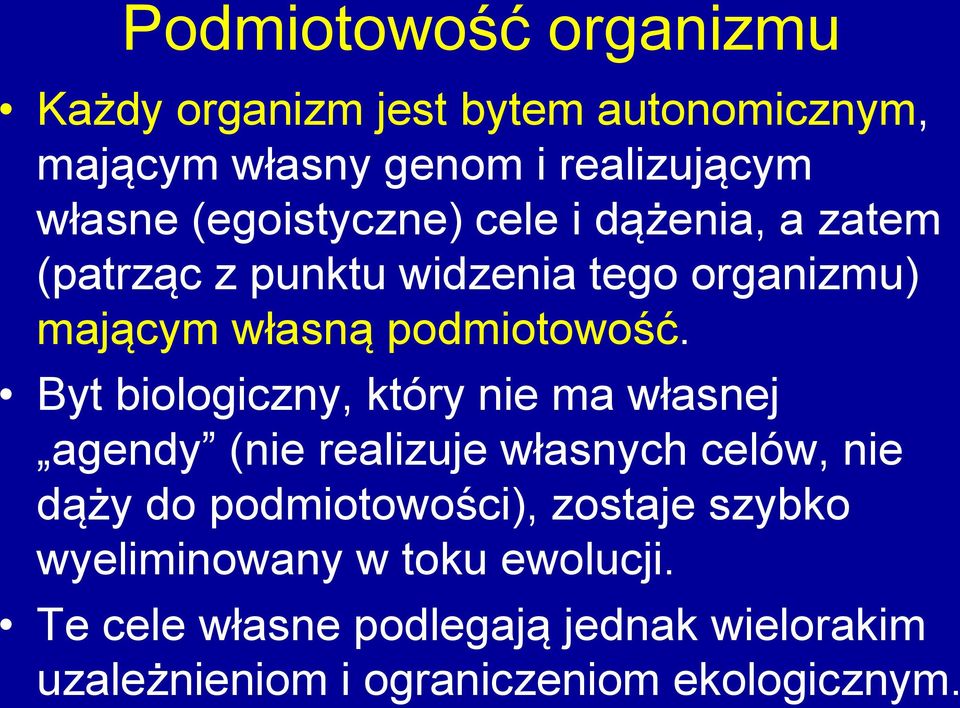 Podmiotowość organizmu

• Każdy organizm jest bytem autonomicznym, mającym własny genom i realizującym własne (egoistyczne) cele i dążenia, a zatem (patrząc z punktu widzenia tego organizmu) mającym własną podmiotowość.

• Byt biologiczny, który nie ma własnej „agendy” (nie realizuje własnych celów, nie dąży do podmiotowości), zostaje szybko wyeliminowany w toku ewolucji.

• Te cele własne podlegają jednak wielorakim uzależnieniom i ograniczeniom ekologicznym.